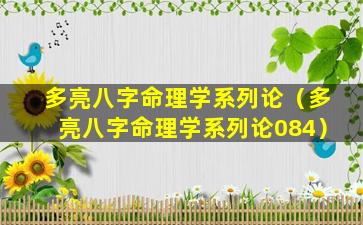 多亮八字命理学系列论（多亮八字命理学系列论084）